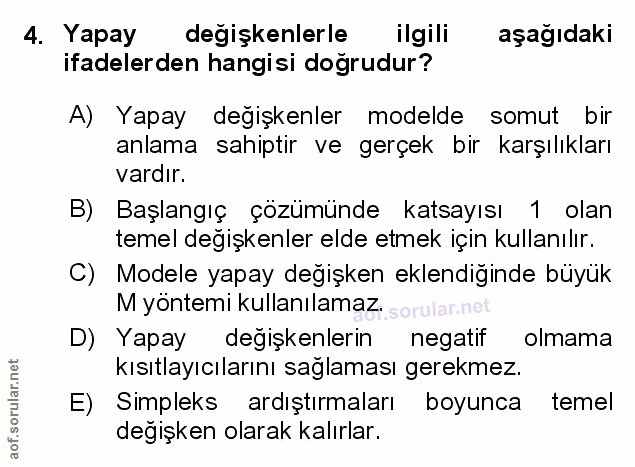 4. Yapay değişkenlerle ilgili aşağıdaki ifadelerden hangisi doğrudur?

A) Yapay değişkenler modelde somut bir anlama sahiptir ve gerçek bir karşılıkları vardır.

B) Başlangıç çözümünde katsayısı 1 olan temel değişkenler elde etmek için kullanılır.

C) Modele yapay değişken eklendiğinde büyük M yöntemi kullanılamaz.

D) Yapay değişkenlerin negatif olmama kısıtlayıcılarını sağlaması gerekmez.

E) Simpleks ardıştırmaları boyunca temel değişken olarak kalırlar.

aof.sorular.net